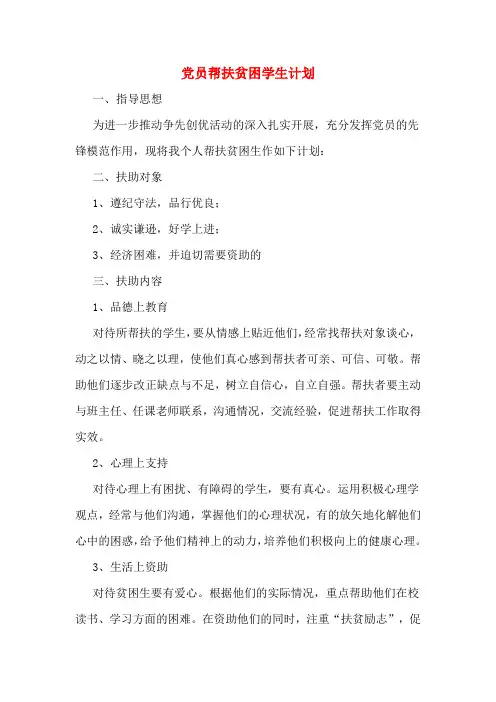 党员帮扶贫困学生计划

一、指导思想

为进一步推动争先创优活动的深入扎实开展，充分发挥党员的先锋模范作用，现将我个人帮扶贫困生作如下计划：

二、扶助对象

1、遵纪守法，品行优良；

2、诚实谦逊，好学上进；

3、经济困难，并迫切需要资助的

三、扶助内容

1、品德上教育

对待所帮扶的学生，要从情感上贴近他们，经常找帮扶对象谈心，动之以情、晓之以理，使他们真心感到帮扶者可亲、可信、可敬。帮助他们逐步改正缺点与不足，树立自信心，自立自强。帮扶者要主动与班主任、任课老师联系，沟通情况，交流经验，促进帮扶工作取得实效。

2、心理上支持

对待心理上有困扰、有障碍的学生，要有真心。运用积极心理学观点，经常与他们沟通，掌握他们的心理状况，有的放矢地化解他们心中的困惑，给予他们精神上的动力，培养他们积极向上的健康心理。

3、生活上资助

对待贫困生要有爱心。根据他们的实际情况，重点帮助他们在校读书、学习方面的困难。在资助他们的同时，注重“扶贫励志”，促